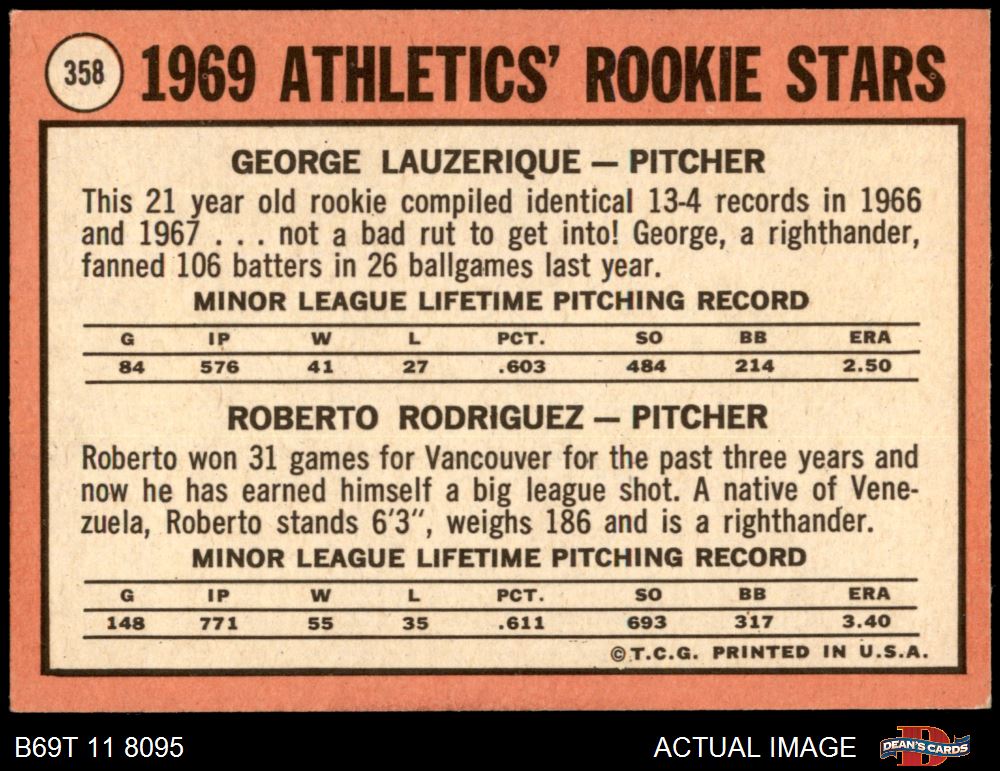 358 1969 ATHLETICS' ROOKIE STARS

GEORGE LAUZERIQUE — PITCHER

This 21 year old rookie compiled identical 13-4 records in 1966 and 1967 . . . not a bad rut to get into! George, a righthander, fanned 106 batters in 26 ballgames last year.

MINOR LEAGUE LIFETIME PITCHING RECORD

| G | IP | W | L | PCT. | SO | BB | ERA |
|---|---|---|---|---|---|---|---|
| 84 | 576 | 41 | 27 | .603 | 484 | 214 | 2.50 |

ROBERTO RODRIGUEZ — PITCHER

Roberto won 31 games for Vancouver for the past three years and now he has earned himself a big league shot. A native of Venezuela, Roberto stands 6'3", weighs 186 and is a righthander.

MINOR LEAGUE LIFETIME PITCHING RECORD

| G | IP | W | L | PCT. | SO | BB | ERA |
|---|---|---|---|---|---|---|---|
| 148 | 771 | 55 | 35 | .611 | 693 | 317 | 3.40 |

©T.C.G. PRINTED IN U.S.A.

B69T 11 8095

ACTUAL IMAGE

DEAN'S CARDS